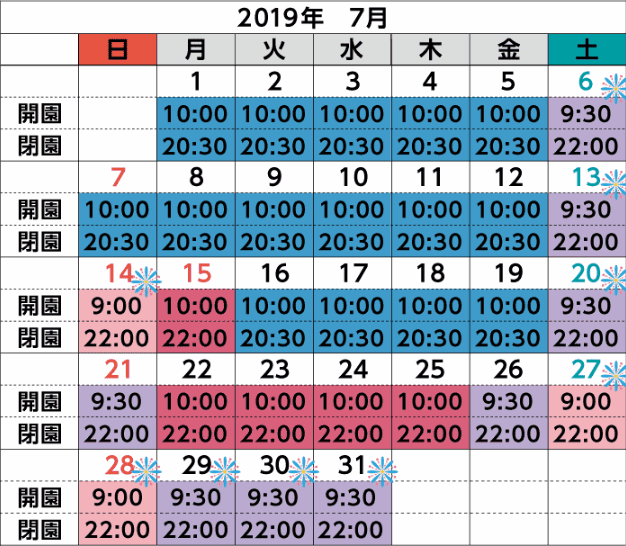 2019年　7月

| | 日 | 月 | 火 | 水 | 木 | 金 | 土 |
|---|---|---|---|---|---|---|---|
| | | 1 | 2 | 3 | 4 | 5 | 6 |
| 開園 | | 10:00 | 10:00 | 10:00 | 10:00 | 10:00 | 9:30 |
| 閉園 | | 20:30 | 20:30 | 20:30 | 20:30 | 20:30 | 22:00 |
| | 7 | 8 | 9 | 10 | 11 | 12 | 13 |
| 開園 | 10:00 | 10:00 | 10:00 | 10:00 | 10:00 | 10:00 | 9:30 |
| 閉園 | 20:30 | 20:30 | 20:30 | 20:30 | 20:30 | 20:30 | 22:00 |
| | 14 | 15 | 16 | 17 | 18 | 19 | 20 |
| 開園 | 9:00 | 10:00 | 10:00 | 10:00 | 10:00 | 10:00 | 9:30 |
| 閉園 | 22:00 | 22:00 | 20:30 | 20:30 | 20:30 | 20:30 | 22:00 |
| | 21 | 22 | 23 | 24 | 25 | 26 | 27 |
| 開園 | 9:30 | 10:00 | 10:00 | 10:00 | 10:00 | 9:30 | 9:00 |
| 閉園 | 22:00 | 22:00 | 22:00 | 22:00 | 22:00 | 22:00 | 22:00 |
| | 28 | 29 | 30 | 31 | | | |
| 開園 | 9:00 | 9:30 | 9:30 | 9:30 | | | |
| 閉園 | 22:00 | 22:00 | 22:00 | 22:00 | | | |